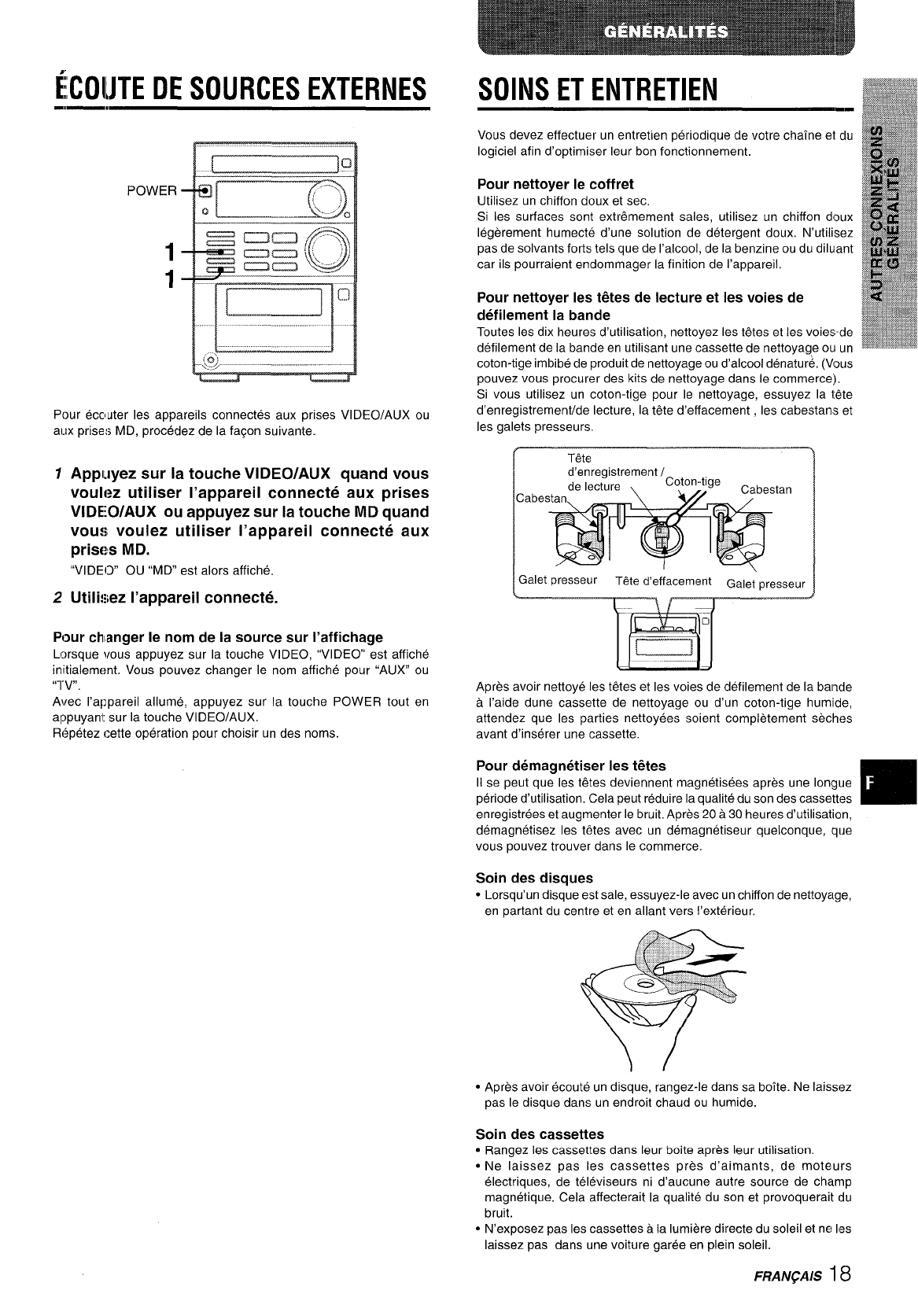 GÉNÉRALITÉS

ÉCOUTE DE SOURCES EXTERNES

POWER

1

1

Pour écouter les appareils connectés aux prises VIDEO/AUX ou aux prises MD, procédez de la façon suivante.

1 Appuyez sur la touche VIDEO/AUX quand vous voulez utiliser l'appareil connecté aux prises VIDEO/AUX ou appuyez sur la touche MD quand vous voulez utiliser l'appareil connecté aux prises MD.
"VIDEO" OU "MD" est alors affiché.

2 Utilisez l'appareil connecté.

Pour changer le nom de la source sur l'affichage
Lorsque vous appuyez sur la touche VIDEO, "VIDEO" est affiché initialement. Vous pouvez changer le nom affiché pour "AUX" ou "TV".
Avec l'appareil allumé, appuyez sur la touche POWER tout en appuyant sur la touche VIDEO/AUX.
Répétez cette opération pour choisir un des noms.

SOINS ET ENTRETIEN

Vous devez effectuer un entretien périodique de votre chaîne et du logiciel afin d'optimiser leur bon fonctionnement.

Pour nettoyer le coffret
Utilisez un chiffon doux et sec.
Si les surfaces sont extrêmement sales, utilisez un chiffon doux légèrement humecté d'une solution de détergent doux. N'utilisez pas de solvants forts tels que de l'alcool, de la benzine ou du diluant car ils pourraient endommager la finition de l'appareil.

Pour nettoyer les têtes de lecture et les voies de défilement la bande
Toutes les dix heures d'utilisation, nettoyez les têtes et les voies de défilement de la bande en utilisant une cassette de nettoyage ou un coton-tige imbibé de produit de nettoyage ou d'alcool dénaturé. (Vous pouvez vous procurer des kits de nettoyage dans le commerce).
Si vous utilisez un coton-tige pour le nettoyage, essuyez la tête d'enregistrement/de lecture, la tête d'effacement , les cabestans et les galets presseurs.

Tête d'enregistrement / de lecture
Coton-tige
Cabestan
Cabestan
Galet presseur
Tête d'effacement
Galet presseur

Après avoir nettoyé les têtes et les voies de défilement de la bande à l'aide dune cassette de nettoyage ou d'un coton-tige humide, attendez que les parties nettoyées soient complètement sèches avant d'insérer une cassette.

Pour démagnétiser les têtes
Il se peut que les têtes deviennent magnétisées après une longue période d'utilisation. Cela peut réduire la qualité du son des cassettes enregistrées et augmenter le bruit. Après 20 à 30 heures d'utilisation, démagnétisez les têtes avec un démagnétiseur quelconque, que vous pouvez trouver dans le commerce.

Soin des disques
• Lorsqu'un disque est sale, essuyez-le avec un chiffon de nettoyage, en partant du centre et en allant vers l'extérieur.

• Après avoir écouté un disque, rangez-le dans sa boîte. Ne laissez pas le disque dans un endroit chaud ou humide.

Soin des cassettes
• Rangez les cassettes dans leur boite après leur utilisation.
• Ne laissez pas les cassettes près d'aimants, de moteurs électriques, de téléviseurs ni d'aucune autre source de champ magnétique. Cela affecterait la qualité du son et provoquerait du bruit.
• N'exposez pas les cassettes à la lumière directe du soleil et ne les laissez pas dans une voiture garée en plein soleil.

AUTRES CONNEXIONS GÉNÉRALITÉS

F

FRANÇAIS 18